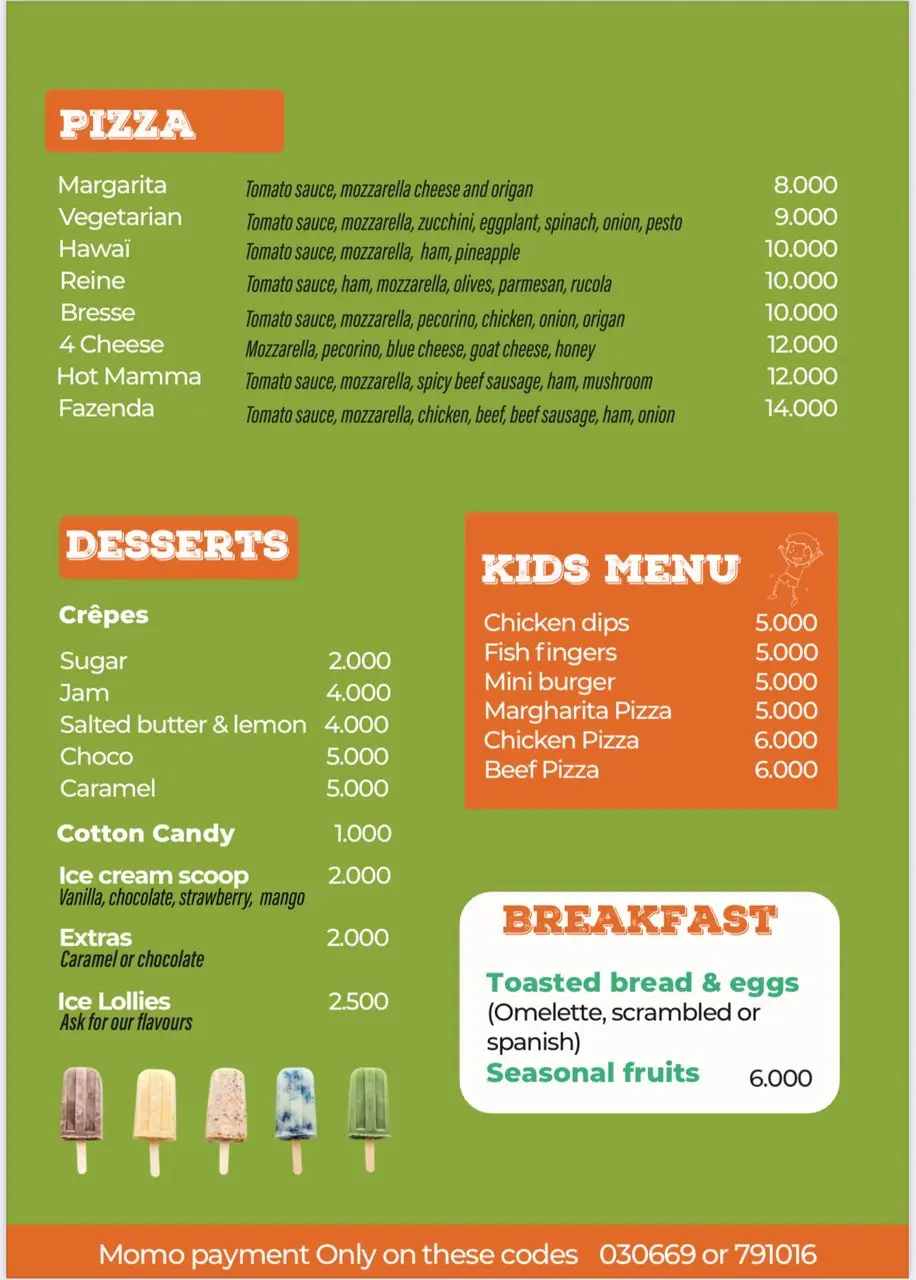 PIZZA

| | | |
|---|---|---|
| Margarita | Tomato sauce, mozzarella cheese and origan | 8.000 |
| Vegetarian | Tomato sauce, mozzarella, zucchini, eggplant, spinach, onion, pesto | 9.000 |
| Hawaï | Tomato sauce, mozzarella, ham, pineapple | 10.000 |
| Reine | Tomato sauce, ham, mozzarella, olives, parmesan, rucola | 10.000 |
| Bresse | Tomato sauce, mozzarella, pecorino, chicken, onion, origan | 10.000 |
| 4 Cheese | Mozzarella, pecorino, blue cheese, goat cheese, honey | 12.000 |
| Hot Mamma | Tomato sauce, mozzarella, spicy beef sausage, ham, mushroom | 12.000 |
| Fazenda | Tomato sauce, mozzarella, chicken, beef, beef sausage, ham, onion | 14.000 |

DESSERTS

Crêpes

| | |
|---|---|
| Sugar | 2.000 |
| Jam | 4.000 |
| Salted butter & lemon | 4.000 |
| Choco | 5.000 |
| Caramel | 5.000 |

Cotton Candy 1.000

Ice cream scoop 2.000
Vanilla, chocolate, strawberry, mango

Extras 2.000
Caramel or chocolate

Ice Lollies 2.500
Ask for our flavours

KIDS MENU

| | |
|---|---|
| Chicken dips | 5.000 |
| Fish fingers | 5.000 |
| Mini burger | 5.000 |
| Margharita Pizza | 5.000 |
| Chicken Pizza | 6.000 |
| Beef Pizza | 6.000 |

BREAKFAST

Toasted bread & eggs
(Omelette, scrambled or spanish)
Seasonal fruits 6.000

Momo payment Only on these codes 030669 or 791016